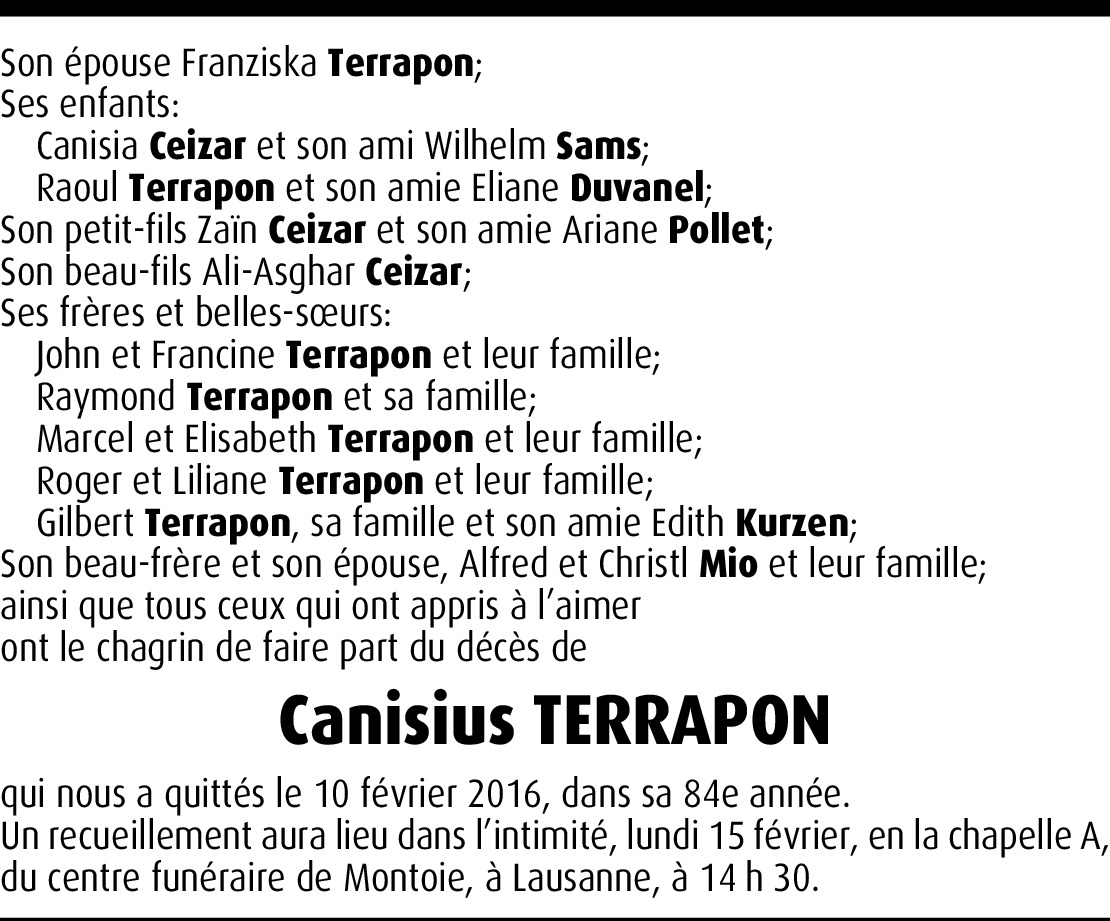 Son épouse Franziska Terrapon;
Ses enfants:
Canisia Ceizar et son ami Wilhelm Sams;
Raoul Terrapon et son amie Eliane Duvanel;
Son petit-fils Zaïn Ceizar et son amie Ariane Pollet;
Son beau-fils Ali-Asghar Ceizar;
Ses frères et belles-sœurs:
John et Francine Terrapon et leur famille;
Raymond Terrapon et sa famille;
Marcel et Elisabeth Terrapon et leur famille;
Roger et Liliane Terrapon et leur famille;
Gilbert Terrapon, sa famille et son amie Edith Kurzen;
Son beau-frère et son épouse, Alfred et Christl Mio et leur famille;
ainsi que tous ceux qui ont appris à l'aimer
ont le chagrin de faire part du décès de

Canisius TERRAPON

qui nous a quittés le 10 février 2016, dans sa 84e année.
Un recueillement aura lieu dans l'intimité, lundi 15 février, en la chapelle A, du centre funéraire de Montoie, à Lausanne, à 14 h 30.